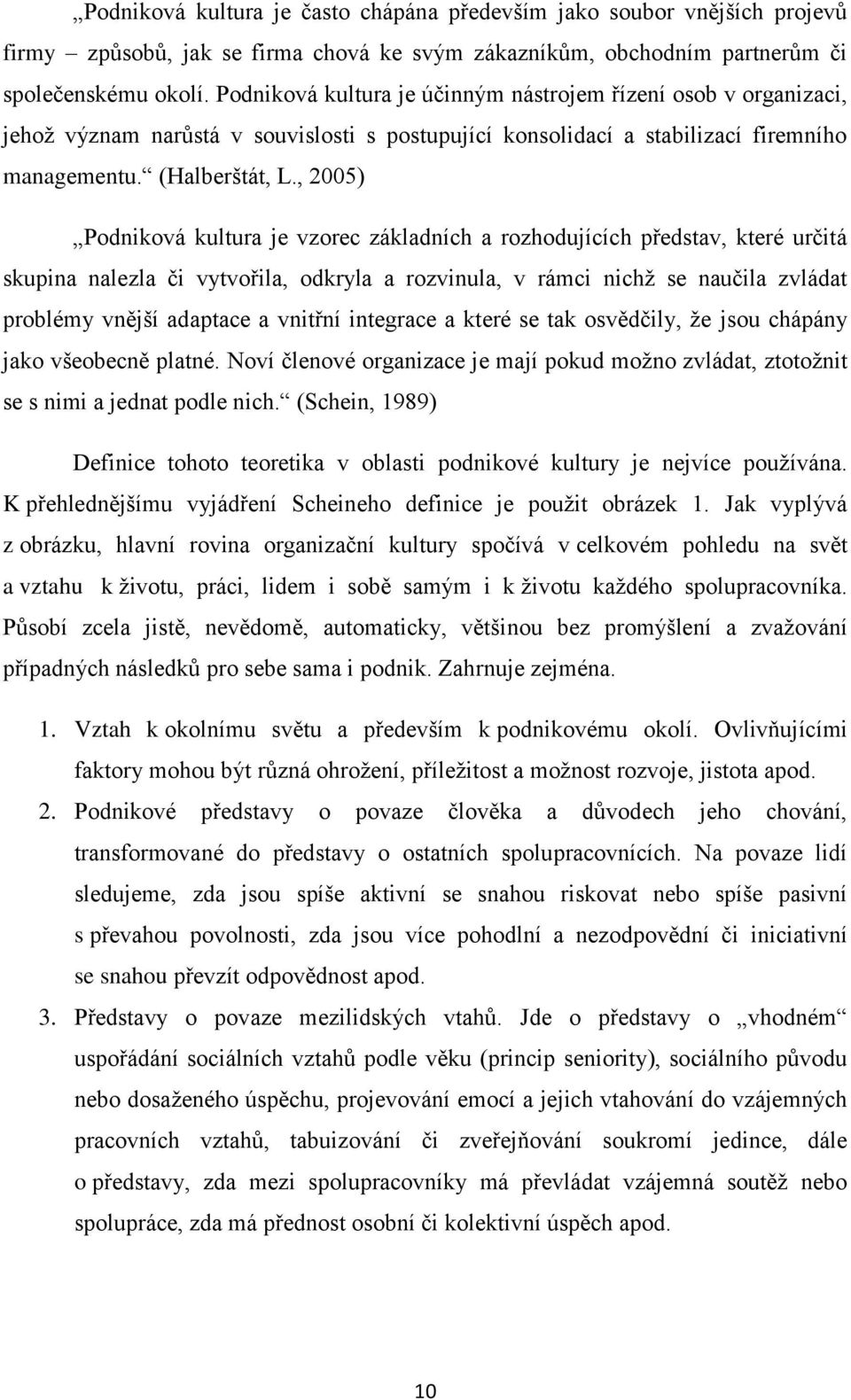 „Podniková kultura je často chápána především jako soubor vnějších projevů firmy – způsobů, jak se firma chová ke svým zákazníkům, obchodním partnerům či společenskému okolí. Podniková kultura je účinným nástrojem řízení osob v organizaci, jehož význam narůstá v souvislosti s postupující konsolidací a stabilizací firemního managementu.“ (Halberštát, L., 2005)

„Podniková kultura je vzorec základních a rozhodujících představ, které určitá skupina nalezla či vytvořila, odkryla a rozvinula, v rámci nichž se naučila zvládat problémy vnější adaptace a vnitřní integrace a které se tak osvědčily, že jsou chápány jako všeobecně platné. Noví členové organizace je mají pokud možno zvládat, ztotožnit se s nimi a jednat podle nich.“ (Schein, 1989)

Definice tohoto teoretika v oblasti podnikové kultury je nejvíce používána. K přehlednějšímu vyjádření Scheineho definice je použit obrázek 1. Jak vyplývá z obrázku, hlavní rovina organizační kultury spočívá v celkovém pohledu na svět a vztahu k životu, práci, lidem i sobě samým i k životu každého spolupracovníka. Působí zcela jistě, nevědomě, automaticky, většinou bez promýšlení a zvažování případných následků pro sebe sama i podnik. Zahrnuje zejména.

1. Vztah k okolnímu světu a především k podnikovému okolí. Ovlivňujícími faktory mohou být různá ohrožení, příležitost a možnost rozvoje, jistota apod.
2. Podnikové představy o povaze člověka a důvodech jeho chování, transformované do představy o ostatních spolupracovnících. Na povaze lidí sledujeme, zda jsou spíše aktivní se snahou riskovat nebo spíše pasivní s převahou povolnosti, zda jsou více pohodlní a nezodpovědní či iniciativní se snahou převzít odpovědnost apod.
3. Představy o povaze mezilidských vtahů. Jde o představy o „vhodném“ uspořádání sociálních vztahů podle věku (princip seniority), sociálního původu nebo dosaženého úspěchu, projevování emocí a jejich vtahování do vzájemných pracovních vztahů, tabuizování či zveřejňování soukromí jedince, dále o představy, zda mezi spolupracovníky má převládat vzájemná soutěž nebo spolupráce, zda má přednost osobní či kolektivní úspěch apod.

10